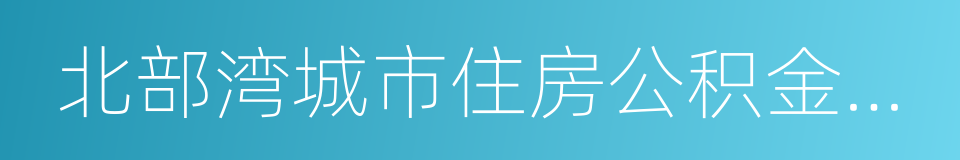 北部湾城市住房公积金...